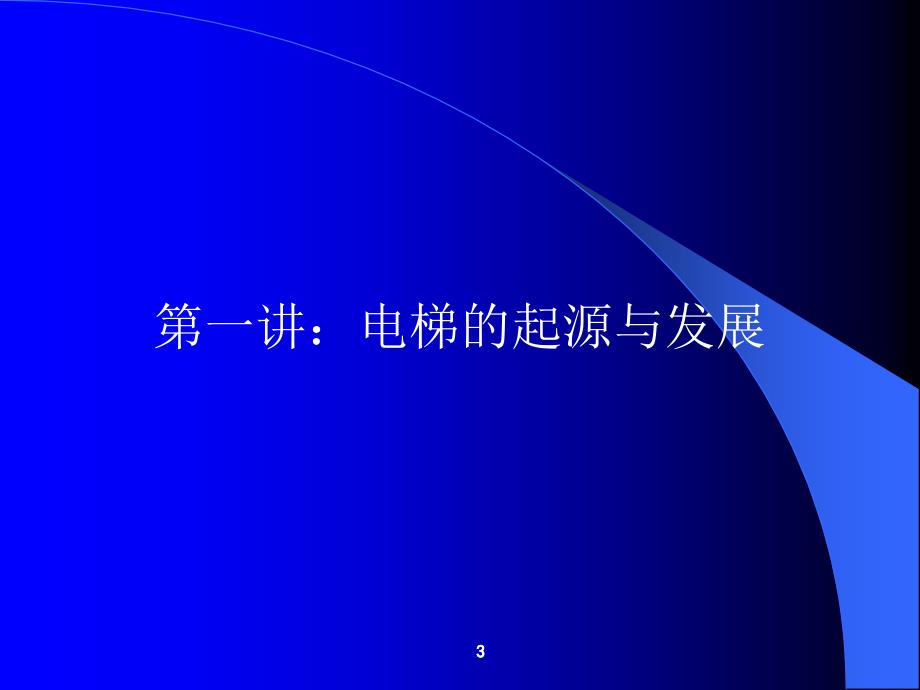 第一讲：电梯的起源与发展

3